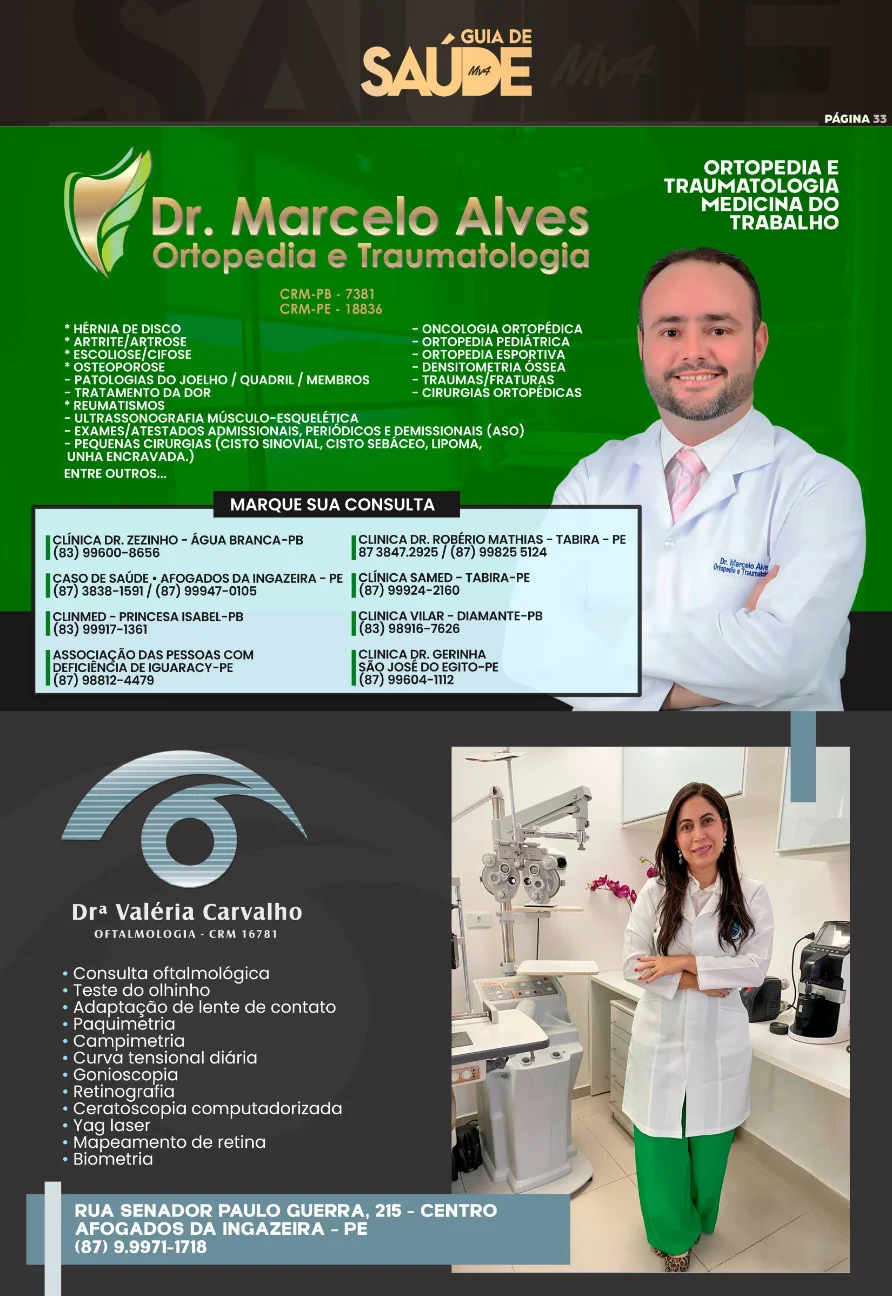 GUIA DE SAÚDE Mv4

PÁGINA 33

Dr. Marcelo Alves
Ortopedia e Traumatologia

ORTOPEDIA E TRAUMATOLOGIA MEDICINA DO TRABALHO

CRM-PB - 7381
CRM-PE - 18836

* HÉRNIA DE DISCO
* ARTRITE/ARTROSE
* ESCOLIOSE/CIFOSE
* OSTEOPOROSE
- PATOLOGIAS DO JOELHO / QUADRIL / MEMBROS
- TRATAMENTO DA DOR
* REUMATISMOS
- ULTRASSONOGRAFIA MÚSCULO-ESQUELÉTICA
- EXAMES/ATESTADOS ADMISSIONAIS, PERIÓDICOS E DEMISSIONAIS (ASO)
- PEQUENAS CIRURGIAS (CISTO SINOVIAL, CISTO SEBÁCEO, LIPOMA, UNHA ENCRAVADA.)
ENTRE OUTROS...

- ONCOLOGIA ORTOPÉDICA
- ORTOPEDIA PEDIÁTRICA
- ORTOPEDIA ESPORTIVA
- DENSITOMETRIA ÓSSEA
- TRAUMAS/FRATURAS
- CIRURGIAS ORTOPÉDICAS

MARQUE SUA CONSULTA

CLÍNICA DR. ZEZINHO - ÁGUA BRANCA-PB
(83) 99600-8656

CASO DE SAÚDE • AFOGADOS DA INGAZEIRA - PE
(87) 3838-1591 / (87) 99947-0105

CLINMED - PRINCESA ISABEL-PB
(83) 99917-1361

ASSOCIAÇÃO DAS PESSOAS COM DEFICIÊNCIA DE IGUARACY-PE
(87) 98812-4479

CLINICA DR. ROBÉRIO MATHIAS - TABIRA - PE
87 3847.2925 / (87) 99825 5124

CLÍNICA SAMED - TABIRA-PE
(87) 99924-2160

CLINICA VILAR - DIAMANTE-PB
(83) 98916-7626

CLINICA DR. GERINHA
SÃO JOSÉ DO EGITO-PE
(87) 99604-1112

Dr. Marcelo Alves
Ortopedia e Traumatologia

Drª Valéria Carvalho
OFTALMOLOGIA - CRM 16781

• Consulta oftalmológica
• Teste do olhinho
• Adaptação de lente de contato
• Paquimetria
• Campimetria
• Curva tensional diária
• Gonioscopia
• Retinografia
• Ceratoscopia computadorizada
• Yag laser
• Mapeamento de retina
• Biometria

RUA SENADOR PAULO GUERRA, 215 - CENTRO
AFOGADOS DA INGAZEIRA - PE
(87) 9.9971-1718